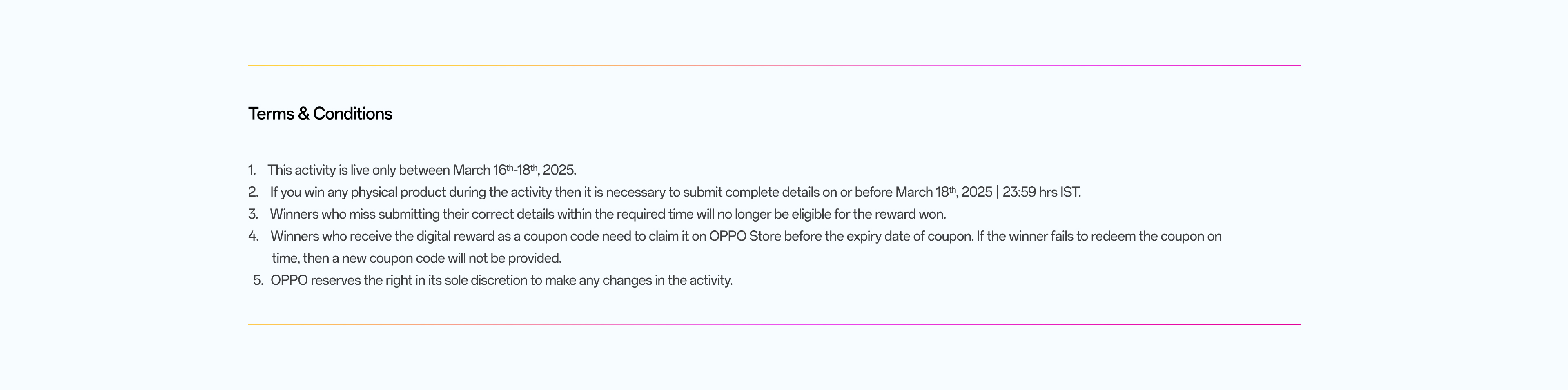 Terms & Conditions

1. This activity is live only between March 16th-18th, 2025.
2. If you win any physical product during the activity then it is necessary to submit complete details on or before March 18th, 2025 | 23:59 hrs IST.
3. Winners who miss submitting their correct details within the required time will no longer be eligible for the reward won.
4. Winners who receive the digital reward as a coupon code need to claim it on OPPO Store before the expiry date of coupon. If the winner fails to redeem the coupon on time, then a new coupon code will not be provided.
5. OPPO reserves the right in its sole discretion to make any changes in the activity.